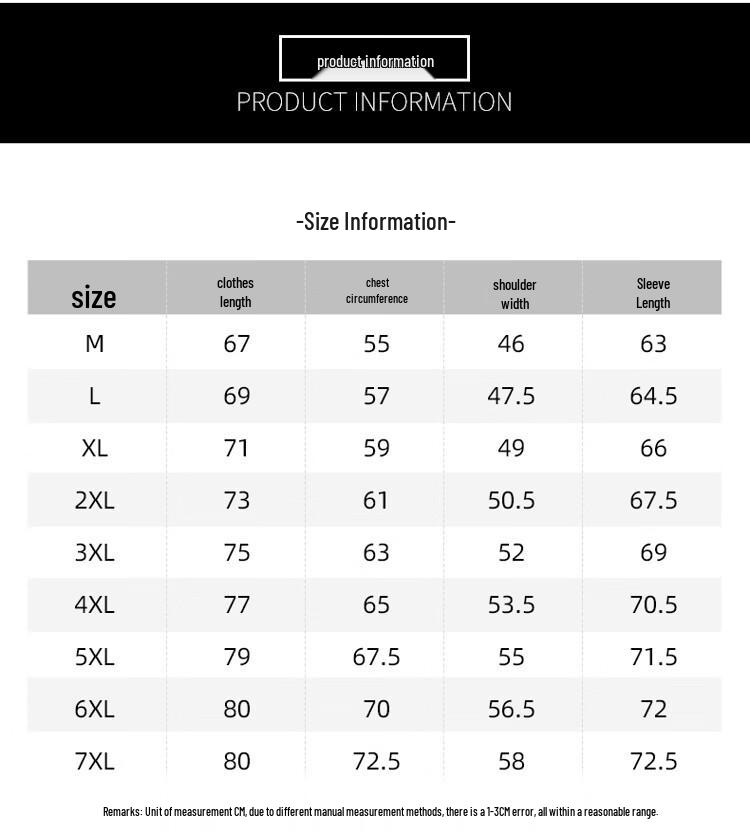 product information

PRODUCT INFORMATION

-Size Information-

| size | clothes length | chest circumference | shoulder width | Sleeve Length |
|---|---|---|---|---|
| M | 67 | 55 | 46 | 63 |
| L | 69 | 57 | 47.5 | 64.5 |
| XL | 71 | 59 | 49 | 66 |
| 2XL | 73 | 61 | 50.5 | 67.5 |
| 3XL | 75 | 63 | 52 | 69 |
| 4XL | 77 | 65 | 53.5 | 70.5 |
| 5XL | 79 | 67.5 | 55 | 71.5 |
| 6XL | 80 | 70 | 56.5 | 72 |
| 7XL | 80 | 72.5 | 58 | 72.5 |

Remarks: Unit of measurement CM, due to different manual measurement methods, there is a 1-3CM error, all within a reasonable range.